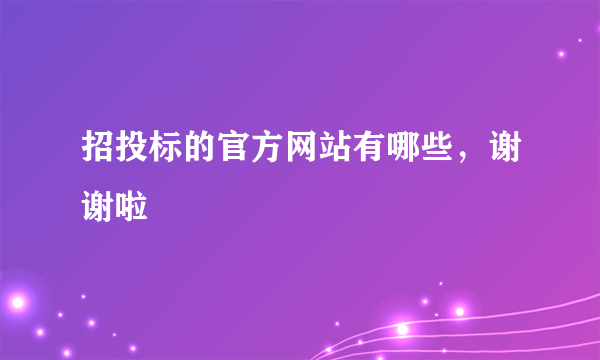 招投标的官方网站有哪些，谢谢啦